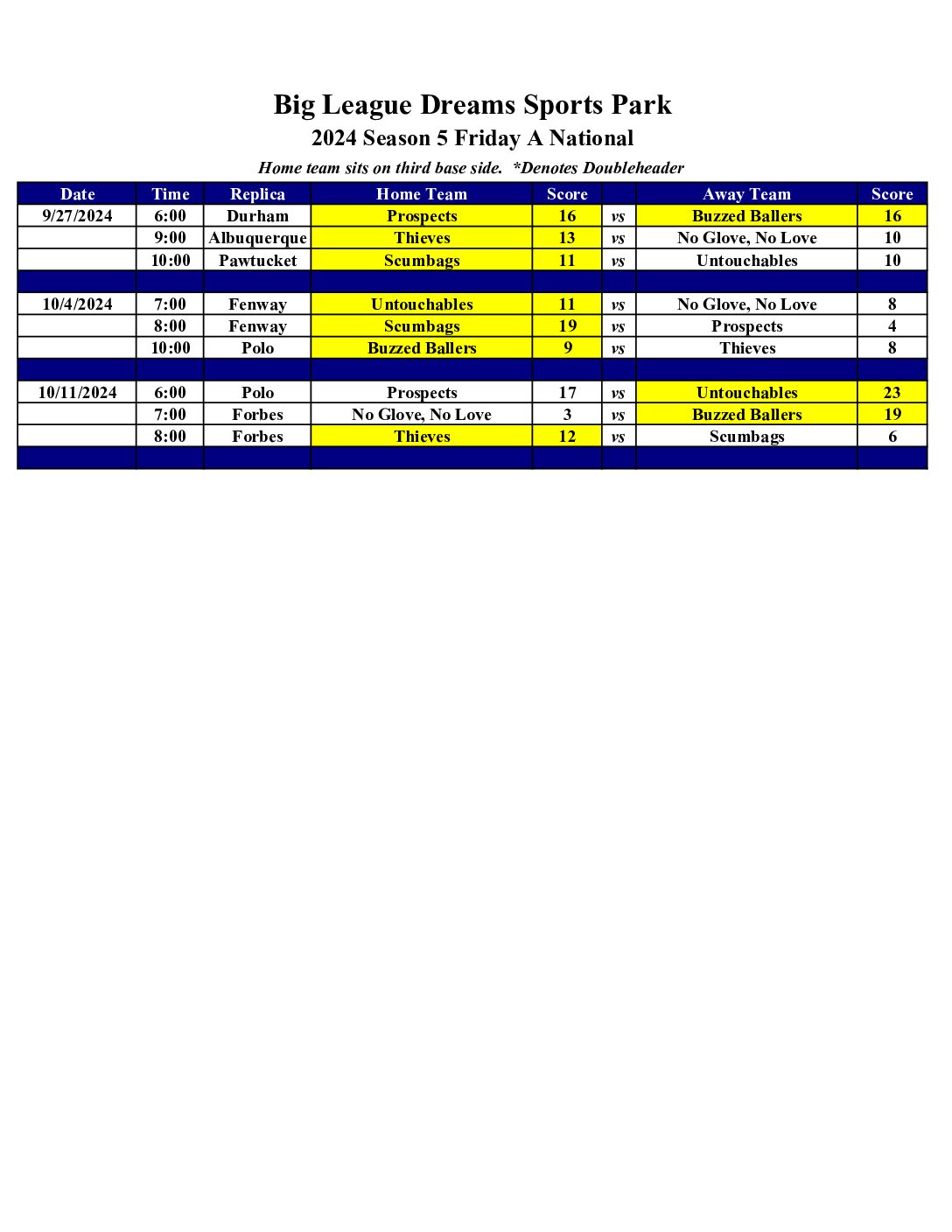 Big League Dreams Sports Park
2024 Season 5 Friday A National
Home team sits on third base side. *Denotes Doubleheader

| Date | Time | Replica | Home Team | Score | | Away Team | Score |
|---|---|---|---|---|---|---|---|
| 9/27/2024 | 6:00 | Durham | Prospects | 16 | vs | Buzzed Ballers | 16 |
| | 9:00 | Albuquerque | Thieves | 13 | vs | No Glove, No Love | 10 |
| | 10:00 | Pawtucket | Scumbags | 11 | vs | Untouchables | 10 |
| | | | | | | | |
| 10/4/2024 | 7:00 | Fenway | Untouchables | 11 | vs | No Glove, No Love | 8 |
| | 8:00 | Fenway | Scumbags | 19 | vs | Prospects | 4 |
| | 10:00 | Polo | Buzzed Ballers | 9 | vs | Thieves | 8 |
| | | | | | | | |
| 10/11/2024 | 6:00 | Polo | Prospects | 17 | vs | Untouchables | 23 |
| | 7:00 | Forbes | No Glove, No Love | 3 | vs | Buzzed Ballers | 19 |
| | 8:00 | Forbes | Thieves | 12 | vs | Scumbags | 6 |
| | | | | | | | |